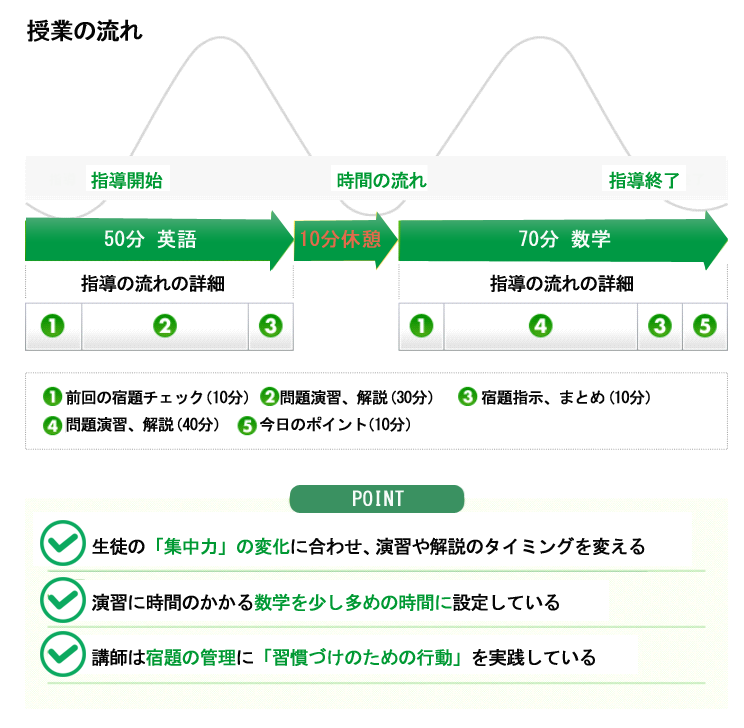 授業の流れ

指導開始
時間の流れ
指導終了

50分 英語
10分休憩
70分 数学

指導の流れの詳細
❶ ❷ ❸

指導の流れの詳細
❶ ❹ ❸ ❺

❶前回の宿題チェック（10分） ❷問題演習、解説（30分） ❸宿題指示、まとめ（10分）
❹問題演習、解説（40分） ❺今日のポイント（10分）

POINT

生徒の「集中力」の変化に合わせ、演習や解説のタイミングを変える

演習に時間のかかる数学を少し多めの時間に設定している

講師は宿題の管理に「習慣づけのための行動」を実践している